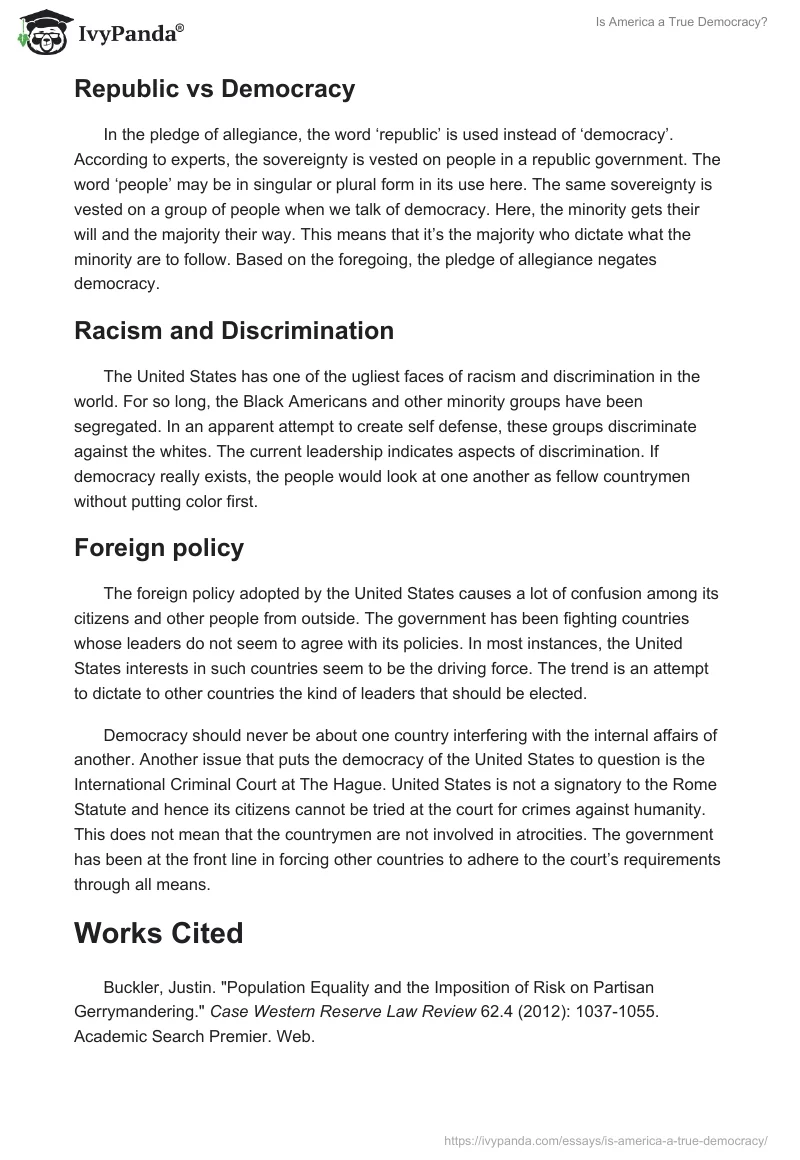 IvyPanda®

Is America a True Democracy?

Republic vs Democracy

In the pledge of allegiance, the word ‘republic’ is used instead of ‘democracy’. According to experts, the sovereignty is vested on people in a republic government. The word ‘people’ may be in singular or plural form in its use here. The same sovereignty is vested on a group of people when we talk of democracy. Here, the minority gets their will and the majority their way. This means that it’s the majority who dictate what the minority are to follow. Based on the foregoing, the pledge of allegiance negates democracy.

Racism and Discrimination

The United States has one of the ugliest faces of racism and discrimination in the world. For so long, the Black Americans and other minority groups have been segregated. In an apparent attempt to create self defense, these groups discriminate against the whites. The current leadership indicates aspects of discrimination. If democracy really exists, the people would look at one another as fellow countrymen without putting color first.

Foreign policy

The foreign policy adopted by the United States causes a lot of confusion among its citizens and other people from outside. The government has been fighting countries whose leaders do not seem to agree with its policies. In most instances, the United States interests in such countries seem to be the driving force. The trend is an attempt to dictate to other countries the kind of leaders that should be elected.

Democracy should never be about one country interfering with the internal affairs of another. Another issue that puts the democracy of the United States to question is the International Criminal Court at The Hague. United States is not a signatory to the Rome Statute and hence its citizens cannot be tried at the court for crimes against humanity. This does not mean that the countrymen are not involved in atrocities. The government has been at the front line in forcing other countries to adhere to the court’s requirements through all means.

Works Cited

Buckler, Justin. "Population Equality and the Imposition of Risk on Partisan Gerrymandering." Case Western Reserve Law Review 62.4 (2012): 1037-1055. Academic Search Premier. Web.

https://ivypanda.com/essays/is-america-a-true-democracy/